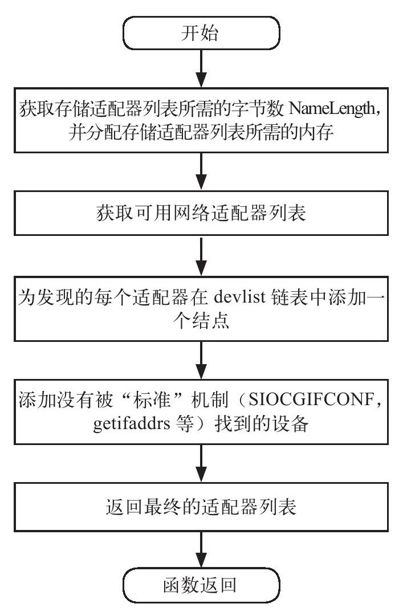 开始

获取存储适配器列表所需的字节数 NameLength，并分配存储适配器列表所需的内存

获取可用网络适配器列表

为发现的每个适配器在 devlist 链表中添加一个结点

添加没有被“标准”机制（SIOCGIFCONF，getifaddrs 等）找到的设备

返回最终的适配器列表

函数返回